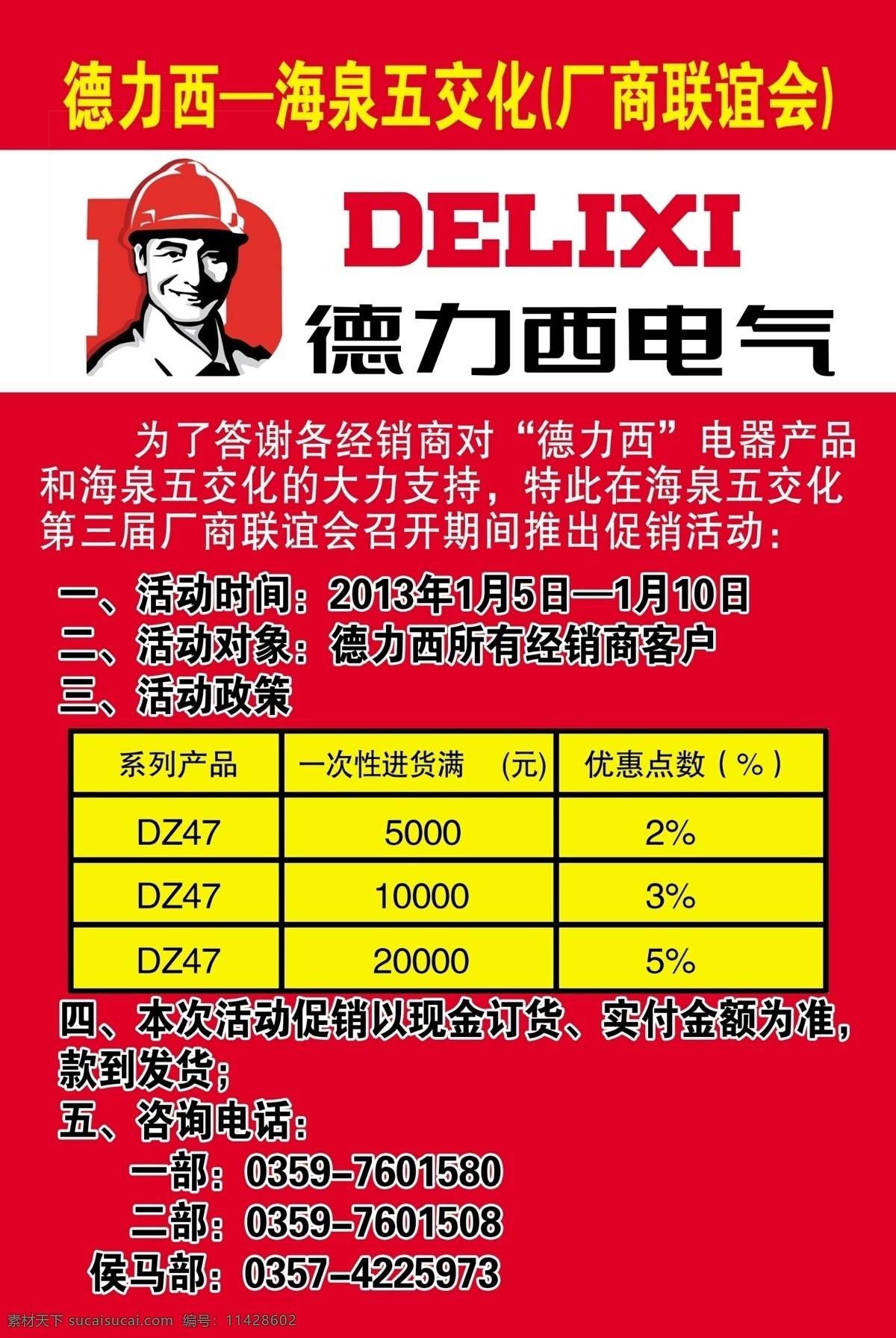 德力西—海泉五交化(厂商联谊会)

DELIXI
德力西电气

为了答谢各经销商对“德力西”电器产品和海泉五交化的大力支持，特此在海泉五交化第三届厂商联谊会召开期间推出促销活动：

一、活动时间：2013年1月5日—1月10日
二、活动对象：德力西所有经销商客户
三、活动政策

| 系列产品 | 一次性进货满 (元) | 优惠点数（%） |
|---|---|---|
| DZ47 | 5000 | 2% |
| DZ47 | 10000 | 3% |
| DZ47 | 20000 | 5% |

四、本次活动促销以现金订货、实付金额为准，款到发货；
五、咨询电话：
一部：0359-7601580
二部：0359-7601508
侯马部：0357-4225973

素材天下 sucaisucai.com 编号：11428602